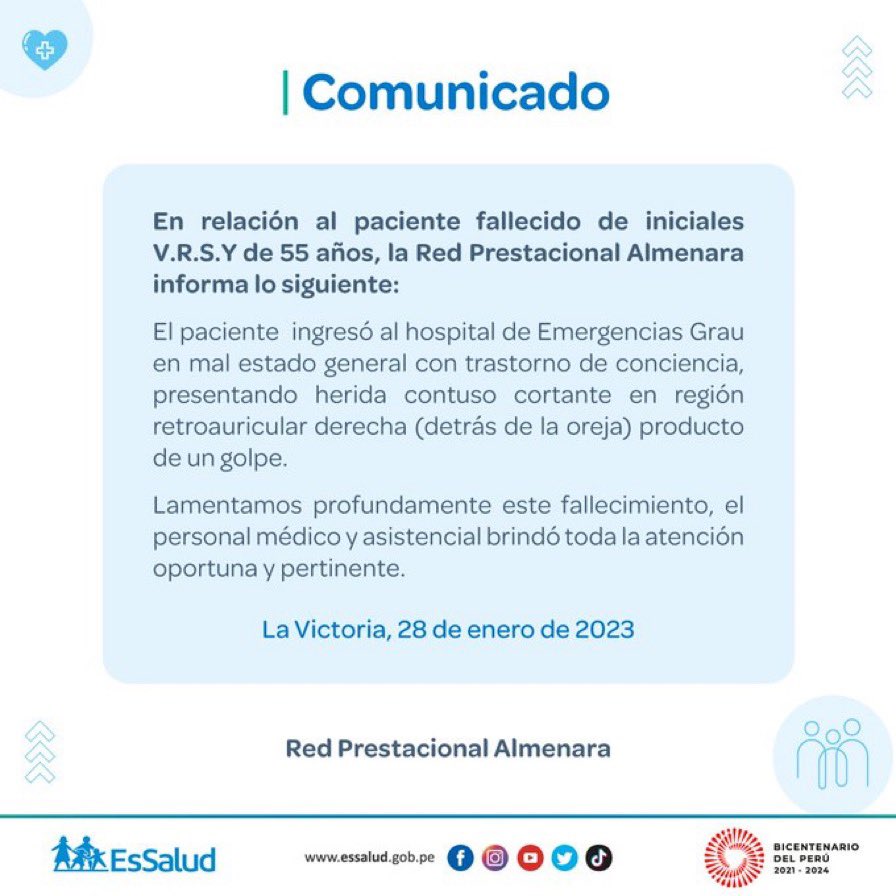 Comunicado

En relación al paciente fallecido de iniciales V.R.S.Y de 55 años, la Red Prestacional Almenara informa lo siguiente:

El paciente ingresó al hospital de Emergencias Grau en mal estado general con trastorno de conciencia, presentando herida contuso cortante en región retroauricular derecha (detrás de la oreja) producto de un golpe.

Lamentamos profundamente este fallecimiento, el personal médico y asistencial brindó toda la atención oportuna y pertinente.

La Victoria, 28 de enero de 2023

Red Prestacional Almenara

EsSalud

www.essalud.gob.pe

BICENTENARIO DEL PERÚ 2021 - 2024